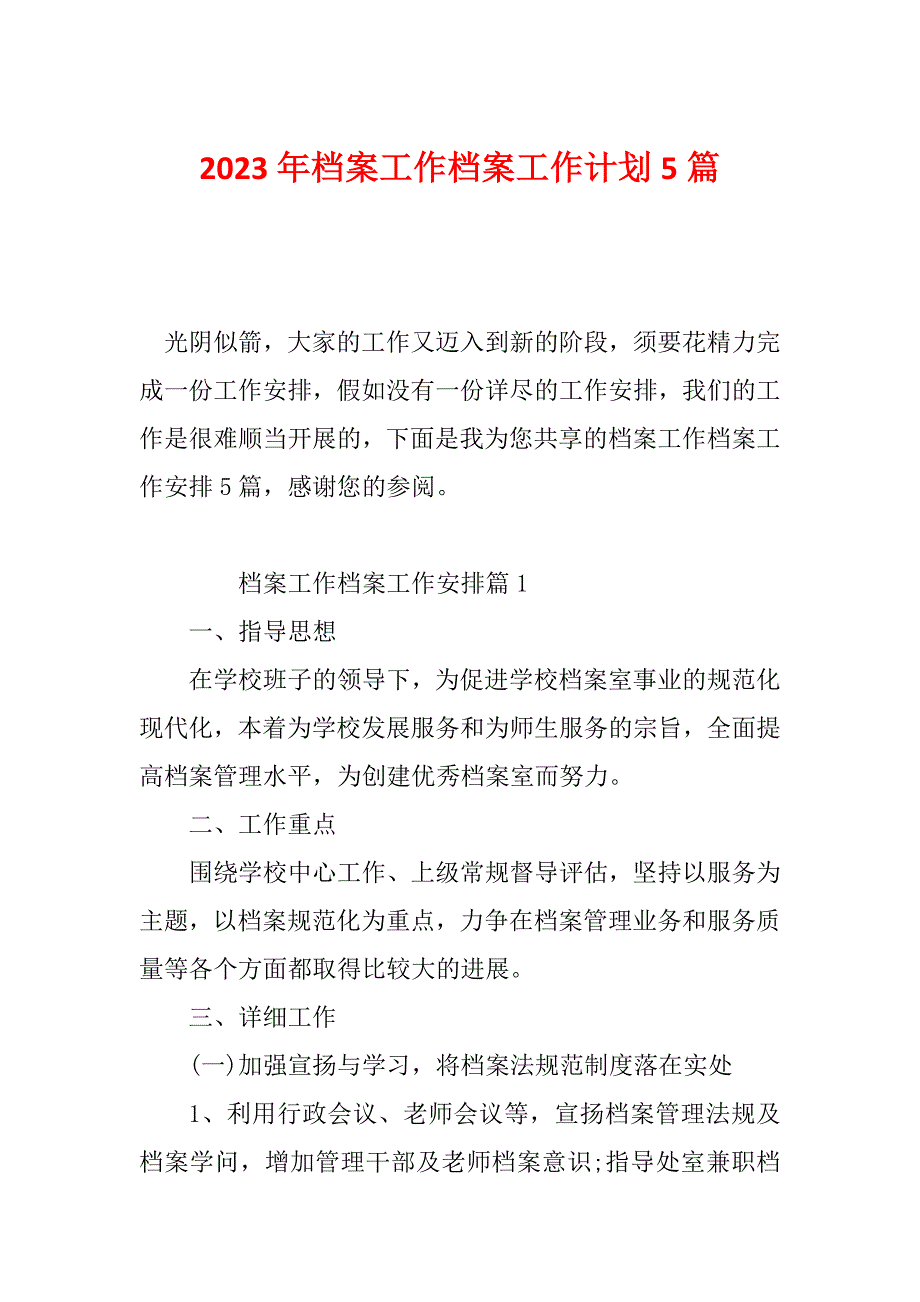 2023 年档案工作档案工作计划 5 篇

光阴似箭，大家的工作又迈入到新的阶段，须要花精力完成一份工作安排，假如没有一份详尽的工作安排，我们的工作是很难顺当开展的，下面是我为您共享的档案工作档案工作安排 5 篇，感谢您的参阅。

档案工作档案工作安排篇 1

一、指导思想

在学校班子的领导下，为促进学校档案室事业的规范化现代化，本着为学校发展服务和为师生服务的宗旨，全面提高档案管理水平，为创建优秀档案室而努力。

二、工作重点

围绕学校中心工作、上级常规督导评估，坚持以服务为主题，以档案规范化为重点，力争在档案管理业务和服务质量等各个方面都取得比较大的进展。

三、详细工作

(一)加强宣扬与学习，将档案法规范制度落在实处

1、利用行政会议、老师会议等，宣扬档案管理法规及档案学问，增加管理干部及老师档案意识;指导处室兼职档